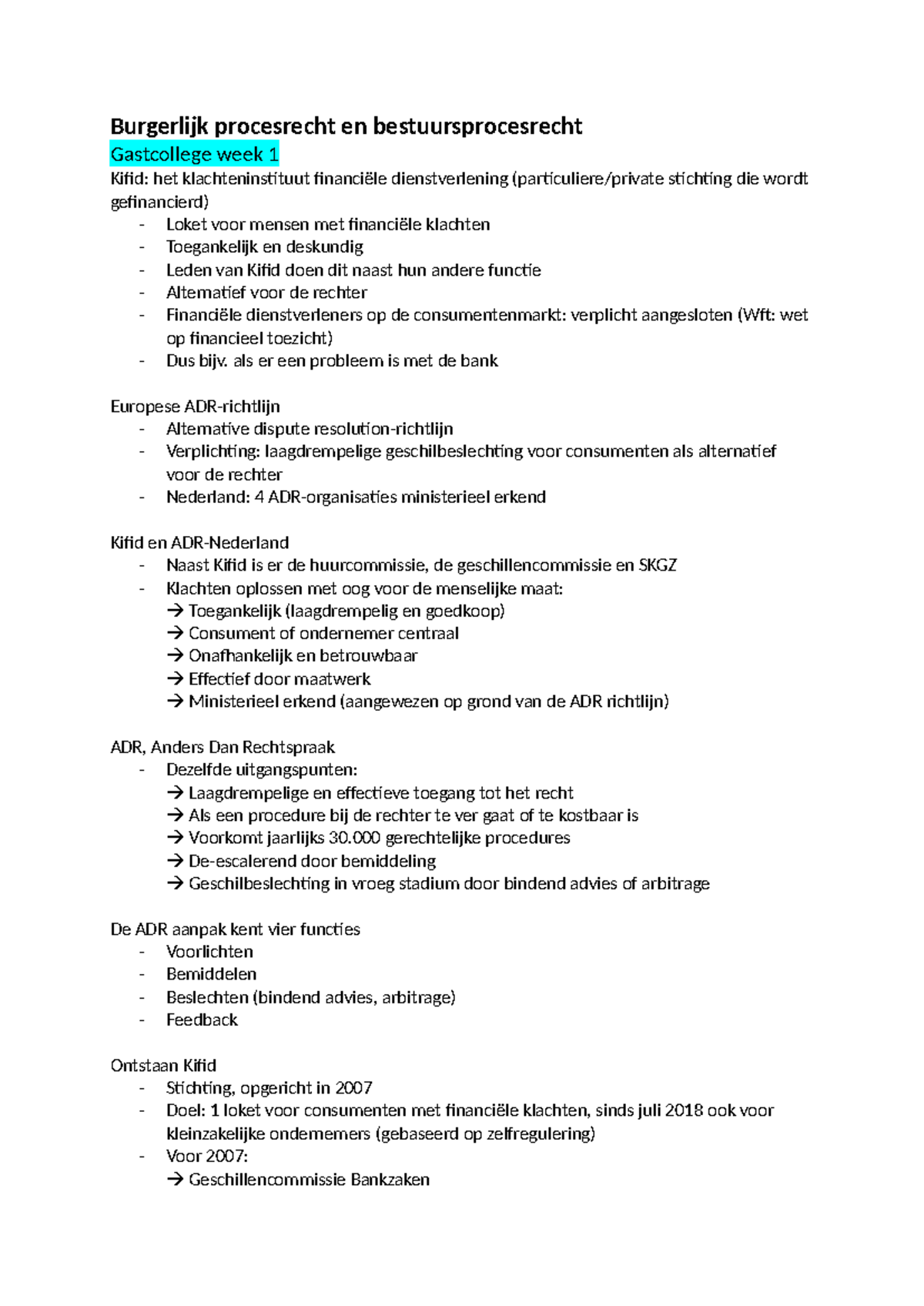 Burgerlijk procesrecht en bestuursprocesrecht

Gastcollege week 1

Kifid: het klachteninstituut financiële dienstverlening (particuliere/private stichting die wordt gefinancierd)
- Loket voor mensen met financiële klachten
- Toegankelijk en deskundig
- Leden van Kifid doen dit naast hun andere functie
- Alternatief voor de rechter
- Financiële dienstverleners op de consumentenmarkt: verplicht aangesloten (Wft: wet op financieel toezicht)
- Dus bijv. als er een probleem is met de bank

Europese ADR-richtlijn
- Alternative dispute resolution-richtlijn
- Verplichting: laagdrempelige geschilbeslechting voor consumenten als alternatief voor de rechter
- Nederland: 4 ADR-organisaties ministerieel erkend

Kifid en ADR-Nederland
- Naast Kifid is er de huurcommissie, de geschillencommissie en SKGZ
- Klachten oplossen met oog voor de menselijke maat:
→ Toegankelijk (laagdrempelig en goedkoop)
→ Consument of ondernemer centraal
→ Onafhankelijk en betrouwbaar
→ Effectief door maatwerk
→ Ministerieel erkend (aangewezen op grond van de ADR richtlijn)

ADR, Anders Dan Rechtspraak
- Dezelfde uitgangspunten:
→ Laagdrempelige en effectieve toegang tot het recht
→ Als een procedure bij de rechter te ver gaat of te kostbaar is
→ Voorkomt jaarlijks 30.000 gerechtelijke procedures
→ De-escalerend door bemiddeling
→ Geschilbeslechting in vroeg stadium door bindend advies of arbitrage

De ADR aanpak kent vier functies
- Voorlichten
- Bemiddelen
- Beslechten (bindend advies, arbitrage)
- Feedback

Ontstaan Kifid
- Stichting, opgericht in 2007
- Doel: 1 loket voor consumenten met financiële klachten, sinds juli 2018 ook voor kleinzakelijke ondernemers (gebaseerd op zelfregulering)
- Voor 2007:
→ Geschillencommissie Bankzaken